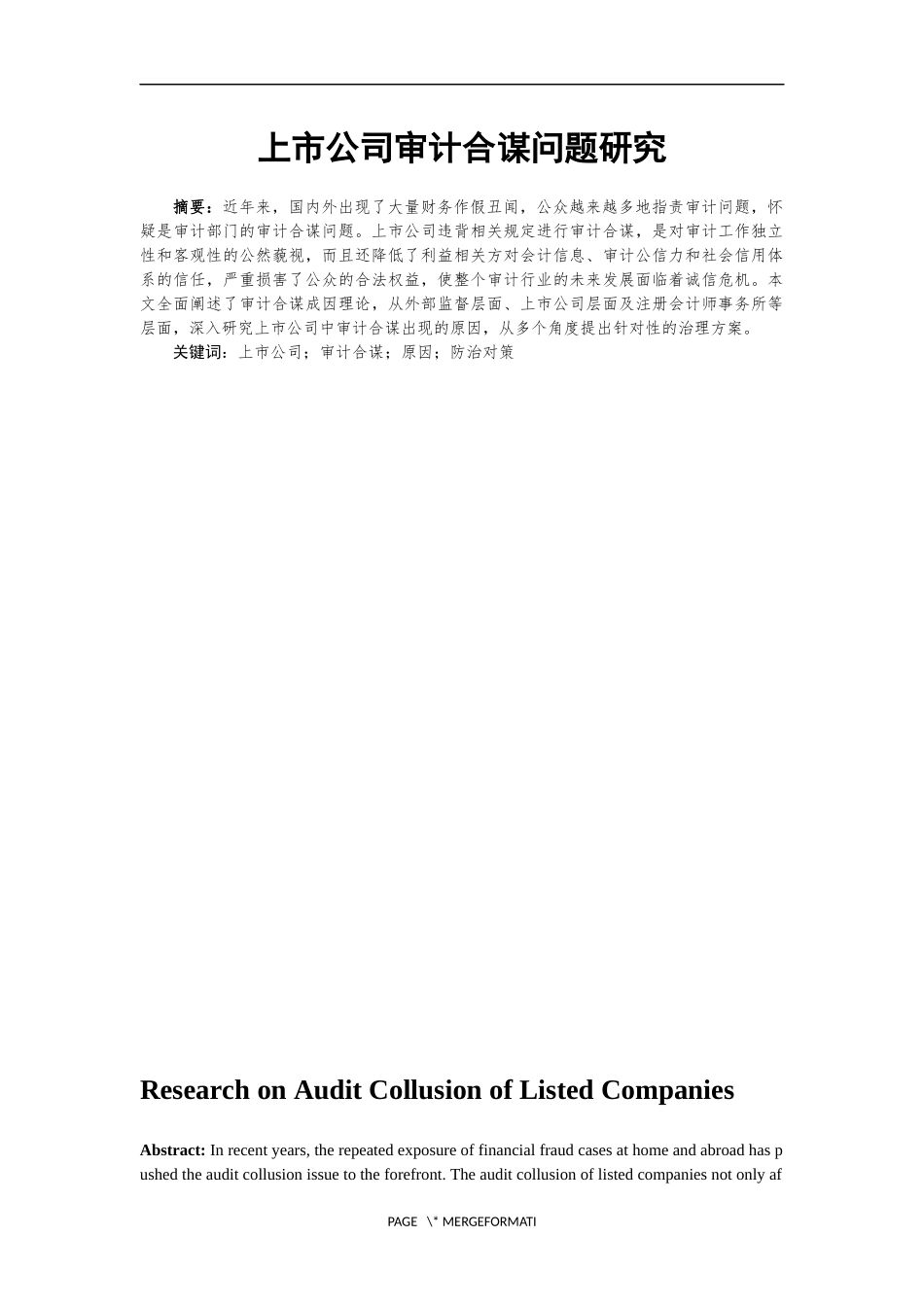 上市公司审计合谋问题研究

摘要：近年来，国内外出现了大量财务作假丑闻，公众越来越多地指责审计问题，怀疑是审计部门的审计合谋问题。上市公司违背相关规定进行审计合谋，是对审计工作独立性和客观性的公然藐视，而且还降低了利益相关方对会计信息、审计公信力和社会信用体系的信任，严重损害了公众的合法权益，使整个审计行业的未来发展面临着诚信危机。本文全面阐述了审计合谋成因理论，从外部监督层面、上市公司层面及注册会计师事务所等层面，深入研究上市公司中审计合谋出现的原因，从多个角度提出针对性的治理方案。

关键词：上市公司；审计合谋；原因；防治对策

Research on Audit Collusion of Listed Companies

Abstract: In recent years, the repeated exposure of financial fraud cases at home and abroad has pushed the audit collusion issue to the forefront. The audit collusion of listed companies not only af

PAGE \* MERGEFORMATI